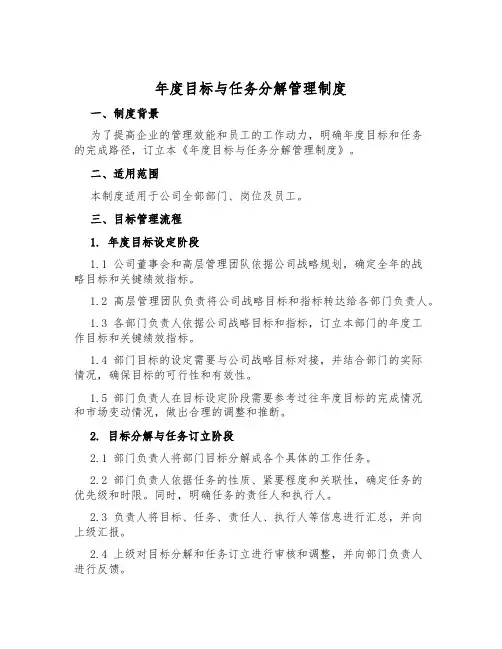 年度目标与任务分解管理制度

一、制度背景

为了提高企业的管理效能和员工的工作动力，明确年度目标和任务的完成路径，订立本《年度目标与任务分解管理制度》。

二、适用范围

本制度适用于公司全部部门、岗位及员工。

三、目标管理流程

1. 年度目标设定阶段

1.1 公司董事会和高层管理团队依据公司战略规划，确定全年的战略目标和关键绩效指标。

1.2 高层管理团队负责将公司战略目标和指标转达给各部门负责人。

1.3 各部门负责人依据公司战略目标和指标，订立本部门的年度工作目标和关键绩效指标。

1.4 部门目标的设定需要与公司战略目标对接，并结合部门的实际情况，确保目标的可行性和有效性。

1.5 部门负责人在目标设定阶段需要参考过往年度目标的完成情况和市场变动情况，做出合理的调整和推断。

2. 目标分解与任务订立阶段

2.1 部门负责人将部门目标分解成各个具体的工作任务。

2.2 部门负责人依据任务的性质、紧要程度和关联性，确定任务的优先级和时限。同时，明确任务的责任人和执行人。

2.3 负责人将目标、任务、责任人、执行人等信息进行汇总，并向上级汇报。

2.4 上级对目标分解和任务订立进行审核和调整，并向部门负责人进行反馈。